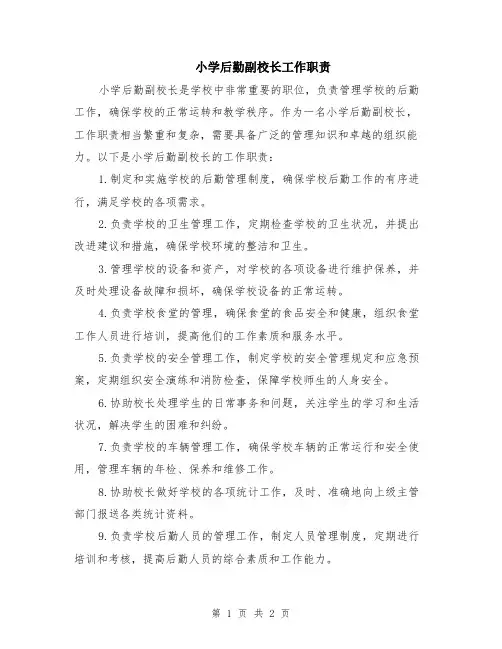 小学后勤副校长工作职责

小学后勤副校长是学校中非常重要的职位，负责管理学校的后勤工作，确保学校的正常运转和教学秩序。作为一名小学后勤副校长，工作职责相当繁重和复杂，需要具备广泛的管理知识和卓越的组织能力。以下是小学后勤副校长的工作职责：

1.制定和实施学校的后勤管理制度，确保学校后勤工作的有序进行，满足学校的各项需求。

2.负责学校的卫生管理工作，定期检查学校的卫生状况，并提出改进建议和措施，确保学校环境的整洁和卫生。

3.管理学校的设备和资产，对学校的各项设备进行维护保养，并及时处理设备故障和损坏，确保学校设备的正常运转。

4.负责学校食堂的管理，确保食堂的食品安全和健康，组织食堂工作人员进行培训，提高他们的工作素质和服务水平。

5.负责学校的安全管理工作，制定学校的安全管理规定和应急预案，定期组织安全演练和消防检查，保障学校师生的人身安全。

6.协助校长处理学生的日常事务和问题，关注学生的学习和生活状况，解决学生的困难和纠纷。

7.负责学校的车辆管理工作，确保学校车辆的正常运行和安全使用，管理车辆的年检、保养和维修工作。

8.协助校长做好学校的各项统计工作，及时、准确地向上级主管部门报送各类统计资料。

9.负责学校后勤人员的管理工作，制定人员管理制度，定期进行培训和考核，提高后勤人员的综合素质和工作能力。

第 1 页 共 2 页